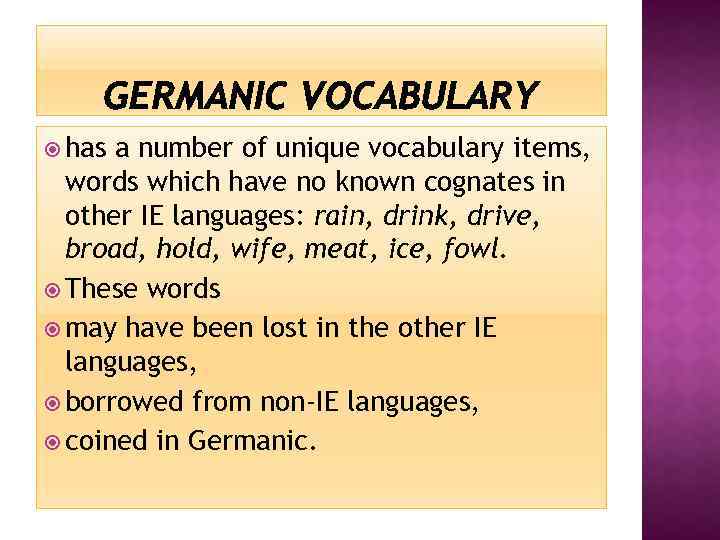 GERMANIC VOCABULARY

• has a number of unique vocabulary items, words which have no known cognates in other IE languages: rain, drink, drive, broad, hold, wife, meat, ice, fowl.
• These words
• may have been lost in the other IE languages,
• borrowed from non-IE languages,
• coined in Germanic.